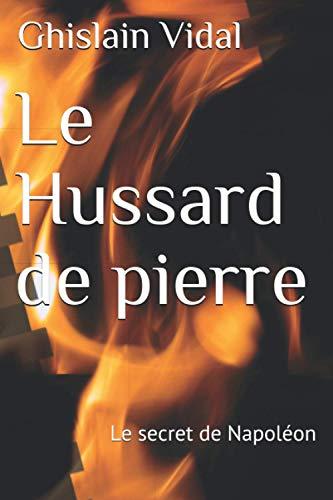 Ghislain Vidal

Le Hussard de pierre

Le secret de Napoléon